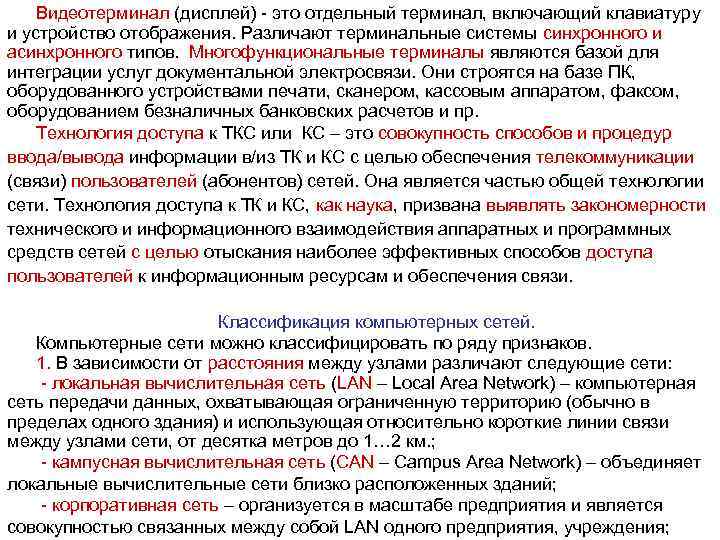 Видеотерминал (дисплей) - это отдельный терминал, включающий клавиатуру и устройство отображения. Различают терминальные системы синхронного и асинхронного типов. Многофункциональные терминалы являются базой для интеграции услуг документальной электросвязи. Они строятся на базе ПК, оборудованного устройствами печати, сканером, кассовым аппаратом, факсом, оборудованием безналичных банковских расчетов и пр.

Технология доступа к ТКС или КС – это совокупность способов и процедур ввода/вывода информации в/из ТК и КС с целью обеспечения телекоммуникации (связи) пользователей (абонентов) сетей. Она является частью общей технологии сети. Технология доступа к ТК и КС, как наука, призвана выявлять закономерности технического и информационного взаимодействия аппаратных и программных средств сетей с целью отыскания наиболее эффективных способов доступа пользователей к информационным ресурсам и обеспечения связи.

Классификация компьютерных сетей.

Компьютерные сети можно классифицировать по ряду признаков.

1. В зависимости от расстояния между узлами различают следующие сети:

- локальная вычислительная сеть (LAN – Local Area Network) – компьютерная сеть передачи данных, охватывающая ограниченную территорию (обычно в пределах одного здания) и использующая относительно короткие линии связи между узлами сети, от десятка метров до 1…2 км.;

- кампусная вычислительная сеть (CAN – Campus Area Network) – объединяет локальные вычислительные сети близко расположенных зданий;

- корпоративная сеть – организуется в масштабе предприятия и является совокупностью связанных между собой LAN одного предприятия, учреждения;